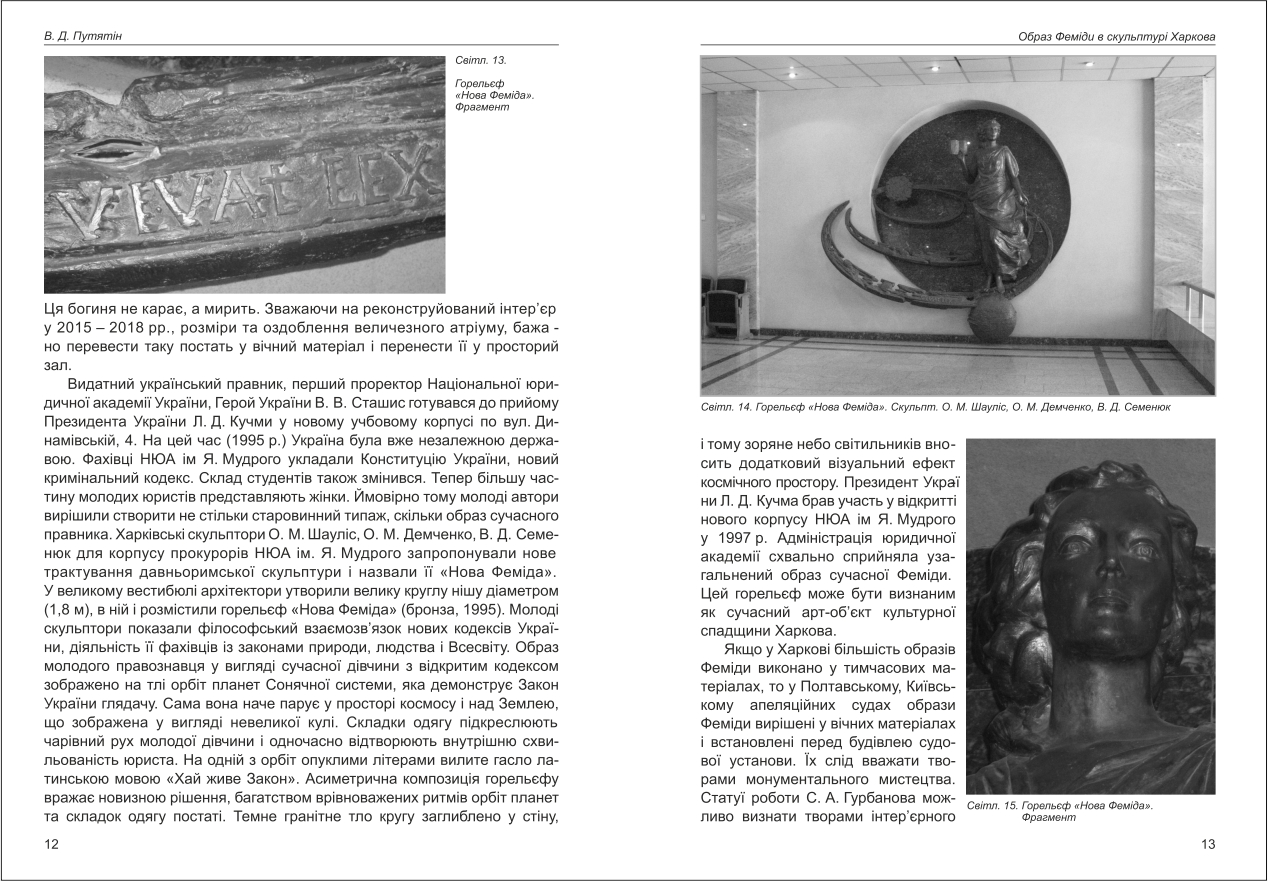 В. Д. Путятін

VIVAT LEX

Світл. 13.

Горельєф «Нова Феміда». Фрагмент

Ця богиня не карає, а мирить. Зважаючи на реконструйований інтер'єр у 2015 – 2018 рр., розміри та оздоблення величезного атріуму, бажано перевести таку постать у вічний матеріал і перенести її у просторий зал.

Видатний український правник, перший проректор Національної юридичної академії України, Герой України В. В. Сташис готувався до прийому Президента України Л. Д. Кучми у новому учбовому корпусі по вул. Динамівській, 4. На цей час (1995 р.) Україна була вже незалежною державою. Фахівці НЮА ім Я. Мудрого укладали Конституцію України, новий кримінальний кодекс. Склад студентів також змінився. Тепер більшу частину молодих юристів представляють жінки. Ймовірно тому молоді автори вирішили створити не стільки старовинний типаж, скільки образ сучасного правника. Харківські скульптори О. М. Шауліс, О. М. Демченко, В. Д. Семенюк для корпусу прокурорів НЮА ім. Я. Мудрого запропонували нове трактування давньоримської скульптури і назвали її «Нова Феміда». У великому вестибюлі архітектори утворили велику круглу нішу діаметром (1,8 м), в ній і розмістили горельєф «Нова Феміда» (бронза, 1995). Молоді скульптори показали філософський взаємозв'язок нових кодексів України, діяльність її фахівців із законами природи, людства і Всесвіту. Образ молодого правознавця у вигляді сучасної дівчини з відкритим кодексом зображено на тлі орбіт планет Сонячної системи, яка демонструє Закон України глядачу. Сама вона наче парує у просторі космосу і над Землею, що зображена у вигляді невеликої кулі. Складки одягу підкреслюють чарівний рух молодої дівчини і одночасно відтворюють внутрішню схвильованість юриста. На одній з орбіт опуклими літерами вилите гасло латинською мовою «Хай живе Закон». Асиметрична композиція горельєфу вражає новизною рішення, багатством врівноважених ритмів орбіт планет та складок одягу постаті. Темне гранітне тло кругу заглиблено у стіну,

12

Образ Феміди в скульптурі Харкова

Світл. 14. Горельєф «Нова Феміда». Скульпт. О. М. Шауліс, О. М. Демченко, В. Д. Семенюк

і тому зоряне небо світильників вносить додатковий візуальний ефект космічного простору. Президент України Л. Д. Кучма брав участь у відкритті нового корпусу НЮА ім Я. Мудрого у 1997 р. Адміністрація юридичної академії схвально сприйняла узагальнений образ сучасної Феміди. Цей горельєф може бути визнаним як сучасний арт-об'єкт культурної спадщини Харкова.

Якщо у Харкові більшість образів Феміди виконано у тимчасових матеріалах, то у Полтавському, Київському апеляційних судах образи Феміди вирішені у вічних матеріалах і встановлені перед будівлею судової установи. Їх слід вважати творами монументального мистецтва. Статуї роботи С. А. Гурбанова можливо визнати творами інтер'єрного

Світл. 15. Горельєф «Нова Феміда». Фрагмент

13